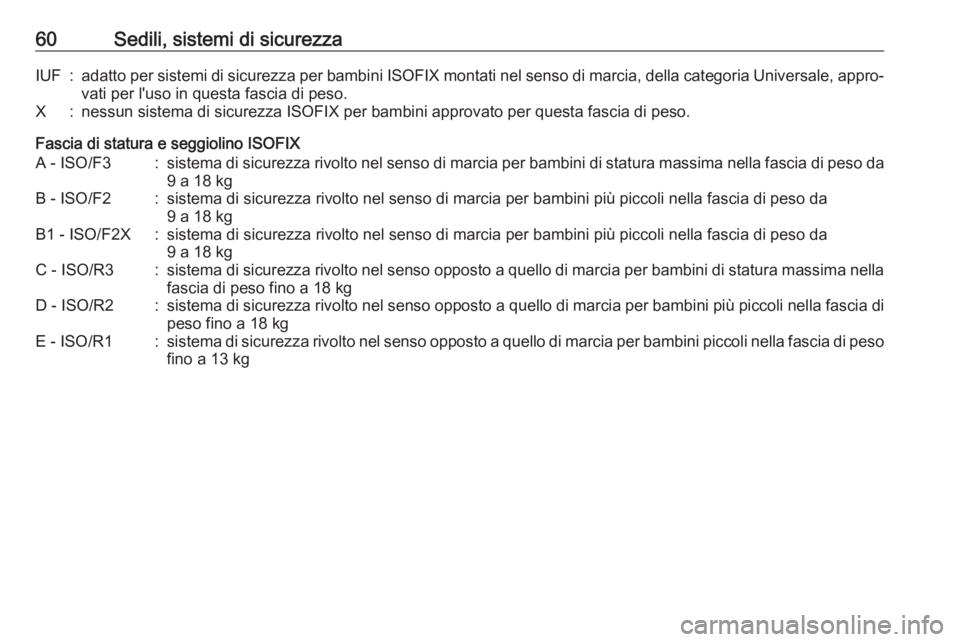 60 Sedili, sistemi di sicurezza

IUF : adatto per sistemi di sicurezza per bambini ISOFIX montati nel senso di marcia, della categoria Universale, approvati per l'uso in questa fascia di peso.
X : nessun sistema di sicurezza ISOFIX per bambini approvato per questa fascia di peso.

Fascia di statura e seggiolino ISOFIX
A - ISO/F3 : sistema di sicurezza rivolto nel senso di marcia per bambini di statura massima nella fascia di peso da 9 a 18 kg
B - ISO/F2 : sistema di sicurezza rivolto nel senso di marcia per bambini più piccoli nella fascia di peso da 9 a 18 kg
B1 - ISO/F2X : sistema di sicurezza rivolto nel senso di marcia per bambini più piccoli nella fascia di peso da 9 a 18 kg
C - ISO/R3 : sistema di sicurezza rivolto nel senso opposto a quello di marcia per bambini di statura massima nella fascia di peso fino a 18 kg
D - ISO/R2 : sistema di sicurezza rivolto nel senso opposto a quello di marcia per bambini più piccoli nella fascia di peso fino a 18 kg
E - ISO/R1 : sistema di sicurezza rivolto nel senso opposto a quello di marcia per bambini piccoli nella fascia di peso fino a 13 kg

carmanualsonline.info